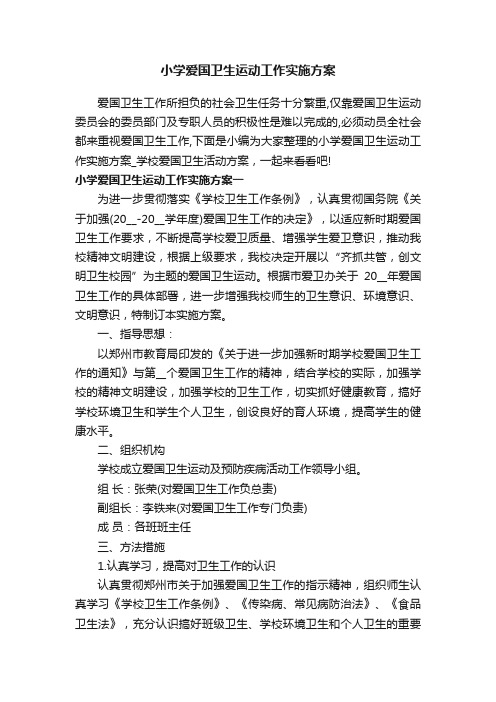 小学爱国卫生运动工作实施方案

爱国卫生工作所担负的社会卫生任务十分繁重,仅靠爱国卫生运动委员会的委员部门及专职人员的积极性是难以完成的,必须动员全社会都来重视爱国卫生工作,下面是小编为大家整理的小学爱国卫生运动工作实施方案_学校爱国卫生活动方案，一起来看看吧!

小学爱国卫生运动工作实施方案一

为进一步贯彻落实《学校卫生工作条例》，认真贯彻国务院《关于加强(20__-20__学年度)爱国卫生工作的决定》，以适应新时期爱国卫生工作要求，不断提高学校爱卫质量、增强学生爱卫意识，推动我校精神文明建设，根据上级要求，我校决定开展以“齐抓共管，创文明卫生校园”为主题的爱国卫生运动。根据市爱卫办关于 20__年爱国卫生工作的具体部署，进一步增强我校师生的卫生意识、环境意识、文明意识，特制订本实施方案。

一、指导思想：

以郑州市教育局印发的《关于进一步加强新时期学校爱国卫生工作的通知》与第__个爱国卫生工作的精神，结合学校的实际，加强学校的精神文明建设，加强学校的卫生工作，切实抓好健康教育，搞好学校环境卫生和学生个人卫生，创设良好的育人环境，提高学生的健康水平。

二、组织机构

学校成立爱国卫生运动及预防疾病活动工作领导小组。

组 长：张荣(对爱国卫生工作负总责)

副组长：李铁来(对爱国卫生工作专门负责)

成 员：各班班主任

三、方法措施

1.认真学习，提高对卫生工作的认识

认真贯彻郑州市关于加强爱国卫生工作的指示精神，组织师生认真学习《学校卫生工作条例》、《传染病、常见病防治法》、《食品卫生法》，充分认识搞好班级卫生、学校环境卫生和个人卫生的重要